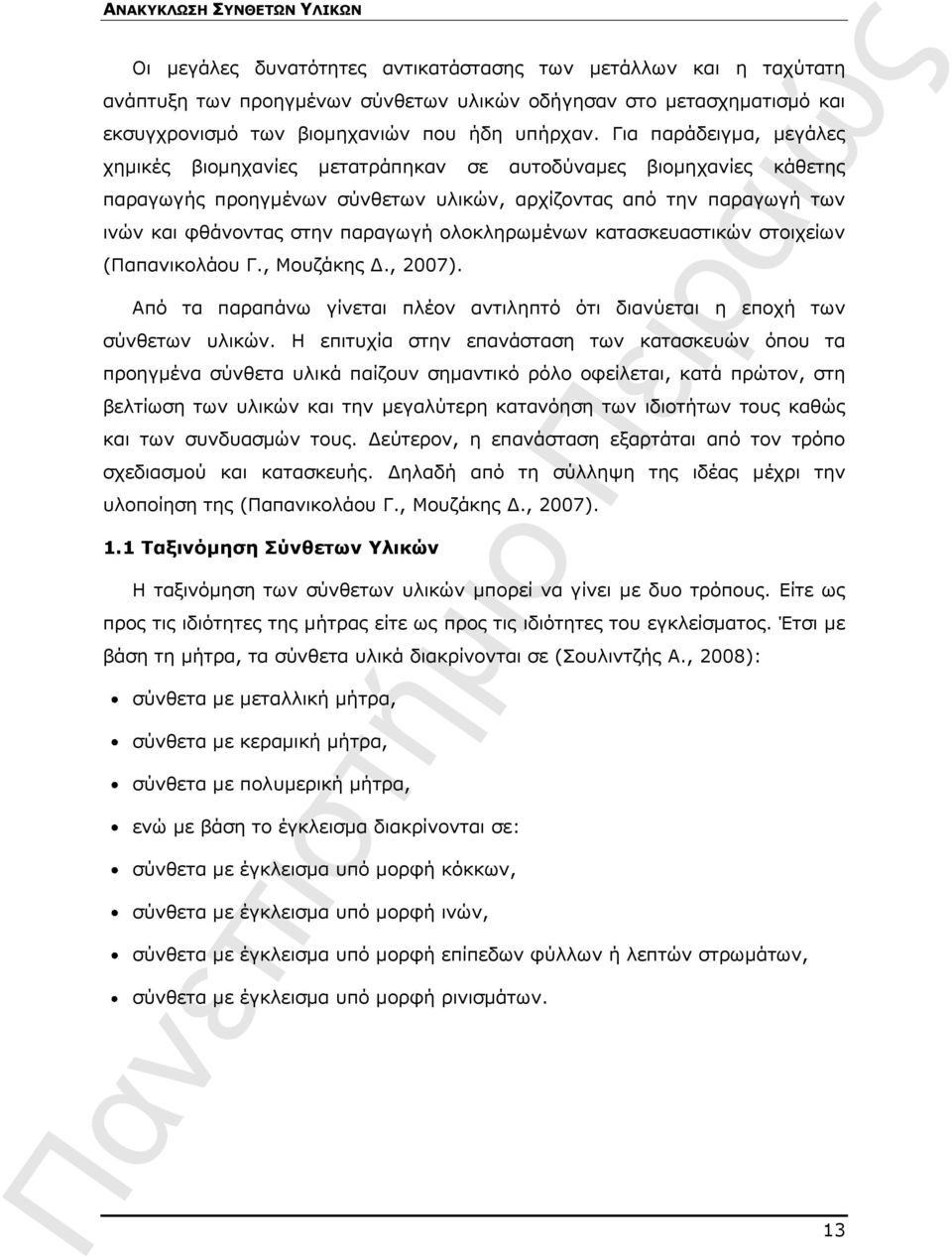 ΑΝΑΚΥΚΛΩΣΗ ΣΥΝΘΕΤΩΝ ΥΛΙΚΩΝ

Οι μεγάλες δυνατότητες αντικατάστασης των μετάλλων και η ταχύτατη ανάπτυξη των προηγμένων σύνθετων υλικών οδήγησαν στο μετασχηματισμό και εκσυγχρονισμό των βιομηχανιών που ήδη υπήρχαν. Για παράδειγμα, μεγάλες χημικές βιομηχανίες μετατράπηκαν σε αυτοδύναμες βιομηχανίες κάθετης παραγωγής προηγμένων σύνθετων υλικών, αρχίζοντας από την παραγωγή των ινών και φθάνοντας στην παραγωγή ολοκληρωμένων κατασκευαστικών στοιχείων (Παπανικολάου Γ., Μουζάκης Δ., 2007).

Από τα παραπάνω γίνεται πλέον αντιληπτό ότι διανύεται η εποχή των σύνθετων υλικών. Η επιτυχία στην επανάσταση των κατασκευών όπου τα προηγμένα σύνθετα υλικά παίζουν σημαντικό ρόλο οφείλεται, κατά πρώτον, στη βελτίωση των υλικών και την μεγαλύτερη κατανόηση των ιδιοτήτων τους καθώς και των συνδυασμών τους. Δεύτερον, η επανάσταση εξαρτάται από τον τρόπο σχεδιασμού και κατασκευής. Δηλαδή από τη σύλληψη της ιδέας μέχρι την υλοποίηση της (Παπανικολάου Γ., Μουζάκης Δ., 2007).

1.1 Ταξινόμηση Σύνθετων Υλικών

Η ταξινόμηση των σύνθετων υλικών μπορεί να γίνει με δυο τρόπους. Είτε ως προς τις ιδιότητες της μήτρας είτε ως προς τις ιδιότητες του εγκλείσματος. Έτσι με βάση τη μήτρα, τα σύνθετα υλικά διακρίνονται σε (Σουλιντζής Α., 2008):

• σύνθετα με μεταλλική μήτρα,
• σύνθετα με κεραμική μήτρα,
• σύνθετα με πολυμερική μήτρα,
• ενώ με βάση το έγκλεισμα διακρίνονται σε:
• σύνθετα με έγκλεισμα υπό μορφή κόκκων,
• σύνθετα με έγκλεισμα υπό μορφή ινών,
• σύνθετα με έγκλεισμα υπό μορφή επίπεδων φύλλων ή λεπτών στρωμάτων,
• σύνθετα με έγκλεισμα υπό μορφή ρινισμάτων.

Πανεπιστήμιο Πειραιώς

13